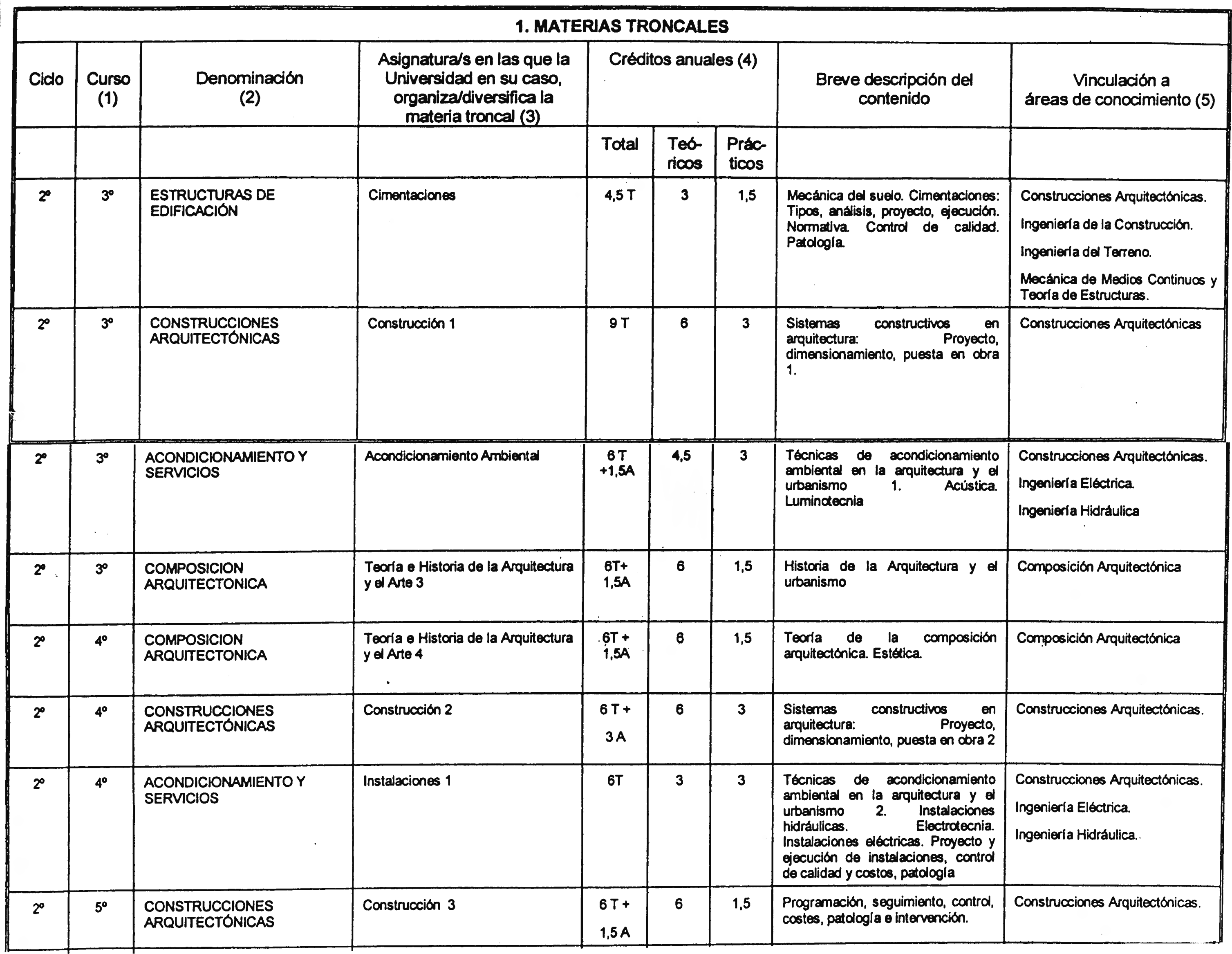 1. MATERIAS TRONCALES

| Ciclo | Curso (1) | Denominación (2) | Asignatura/s en las que la Universidad en su caso, organiza/diversifica la materia troncal (3) | Créditos anuales (4) Total | Teóricos | Prácticos | Breve descripción del contenido | Vinculación a áreas de conocimiento (5) |
|---|---|---|---|---|---|---|---|---|
| 2º | 3º | ESTRUCTURAS DE EDIFICACIÓN | Cimentaciones | 4,5 T | 3 | 1,5 | Mecánica del suelo. Cimentaciones: Tipos, análisis, proyecto, ejecución. Normativa. Control de calidad. Patología. | Construcciones Arquitectónicas. Ingeniería de la Construcción. Ingeniería del Terreno. Mecánica de Medios Continuos y Teoría de Estructuras. |
| 2º | 3º | CONSTRUCCIONES ARQUITECTÓNICAS | Construcción 1 | 9 T | 6 | 3 | Sistemas constructivos en arquitectura: Proyecto, dimensionamiento, puesta en obra 1. | Construcciones Arquitectónicas |
| 2º | 3º | ACONDICIONAMIENTO Y SERVICIOS | Acondicionamiento Ambiental | 6 T +1,5A | 4,5 | 3 | Técnicas de acondicionamiento ambiental en la arquitectura y el urbanismo 1. Acústica. Luminotecnia | Construcciones Arquitectónicas. Ingeniería Eléctrica. Ingeniería Hidráulica |
| 2º | 3º | COMPOSICION ARQUITECTONICA | Teoría e Historia de la Arquitectura y el Arte 3 | 6T+ 1,5A | 6 | 1,5 | Historia de la Arquitectura y el urbanismo | Composición Arquitectónica |
| 2º | 4º | COMPOSICION ARQUITECTONICA | Teoría e Historia de la Arquitectura y el Arte 4 | 6T + 1,5A | 6 | 1,5 | Teoría de la composición arquitectónica. Estética. | Composición Arquitectónica |
| 2º | 4º | CONSTRUCCIONES ARQUITECTÓNICAS | Construcción 2 | 6 T + 3 A | 6 | 3 | Sistemas constructivos en arquitectura: Proyecto, dimensionamiento, puesta en obra 2 | Construcciones Arquitectónicas. |
| 2º | 4º | ACONDICIONAMIENTO Y SERVICIOS | Instalaciones 1 | 6T | 3 | 3 | Técnicas de acondicionamiento ambiental en la arquitectura y el urbanismo 2. Instalaciones hidráulicas. Electrotecnia. Instalaciones eléctricas. Proyecto y ejecución de instalaciones, control de calidad y costos, patología | Construcciones Arquitectónicas. Ingeniería Eléctrica. Ingeniería Hidráulica. |
| 2º | 5º | CONSTRUCCIONES ARQUITECTÓNICAS | Construcción 3 | 6 T + 1,5 A | 6 | 1,5 | Programación, seguimiento, control, costes, patología e intervención. | Construcciones Arquitectónicas. |